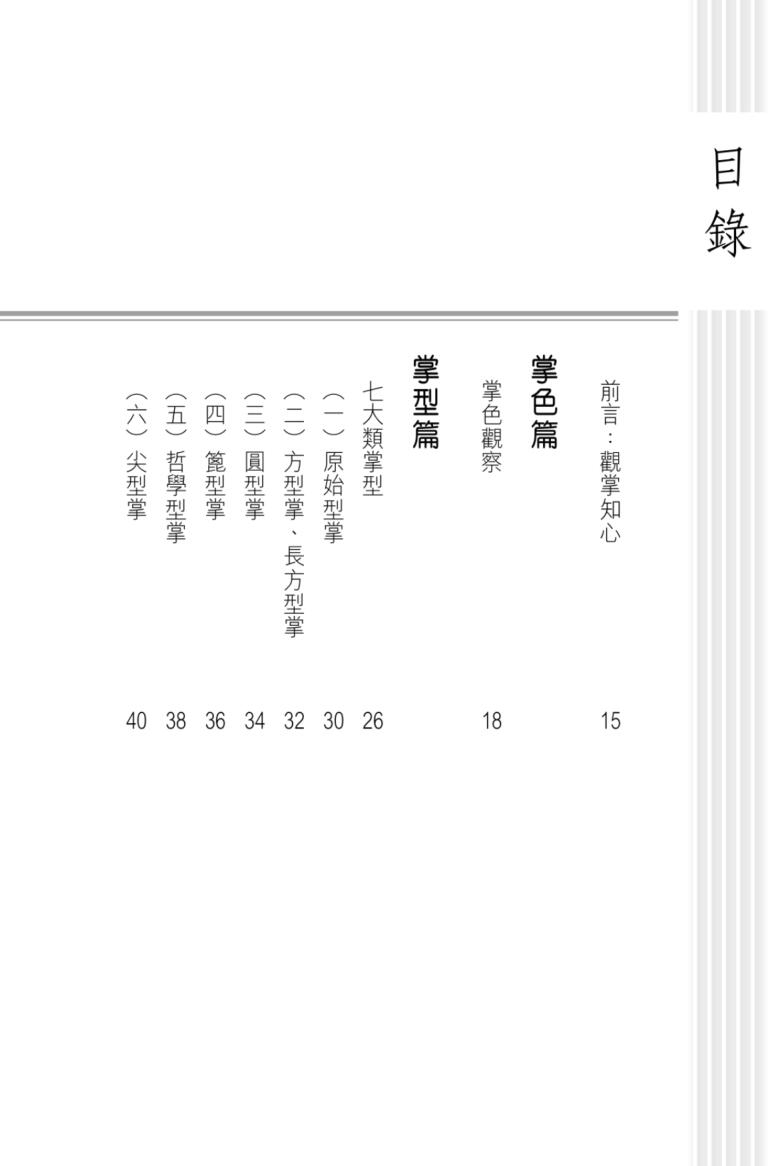 目錄

前言：觀掌知心 15

掌色篇

掌色觀察 18

掌型篇

七大類掌型 26

（一）原始型掌 30

（二）方型掌、長方型掌 32

（三）圓型掌 34

（四）篦型掌 36

（五）哲學型掌 38

（六）尖型掌 40